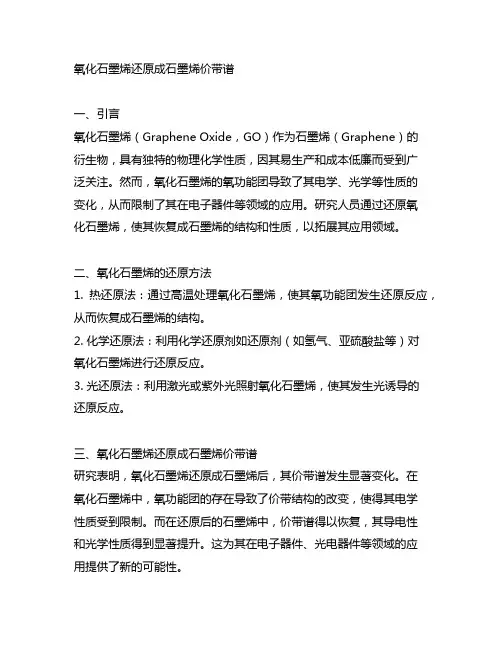 氧化石墨烯还原成石墨烯价带谱

一、引言
氧化石墨烯（Graphene Oxide，GO）作为石墨烯（Graphene）的衍生物，具有独特的物理化学性质，因其易生产和成本低廉而受到广泛关注。然而，氧化石墨烯的氧功能团导致了其电学、光学等性质的变化，从而限制了其在电子器件等领域的应用。研究人员通过还原氧化石墨烯，使其恢复成石墨烯的结构和性质，以拓展其应用领域。

二、氧化石墨烯的还原方法
1. 热还原法：通过高温处理氧化石墨烯，使其氧功能团发生还原反应，从而恢复成石墨烯的结构。
2. 化学还原法：利用化学还原剂如还原剂（如氢气、亚硫酸盐等）对氧化石墨烯进行还原反应。
3. 光还原法：利用激光或紫外光照射氧化石墨烯，使其发生光诱导的还原反应。

三、氧化石墨烯还原成石墨烯价带谱
研究表明，氧化石墨烯还原成石墨烯后，其价带谱发生显著变化。在氧化石墨烯中，氧功能团的存在导致了价带结构的改变，使得其电学性质受到限制。而在还原后的石墨烯中，价带谱得以恢复，其导电性和光学性质得到显著提升。这为其在电子器件、光电器件等领域的应用提供了新的可能性。